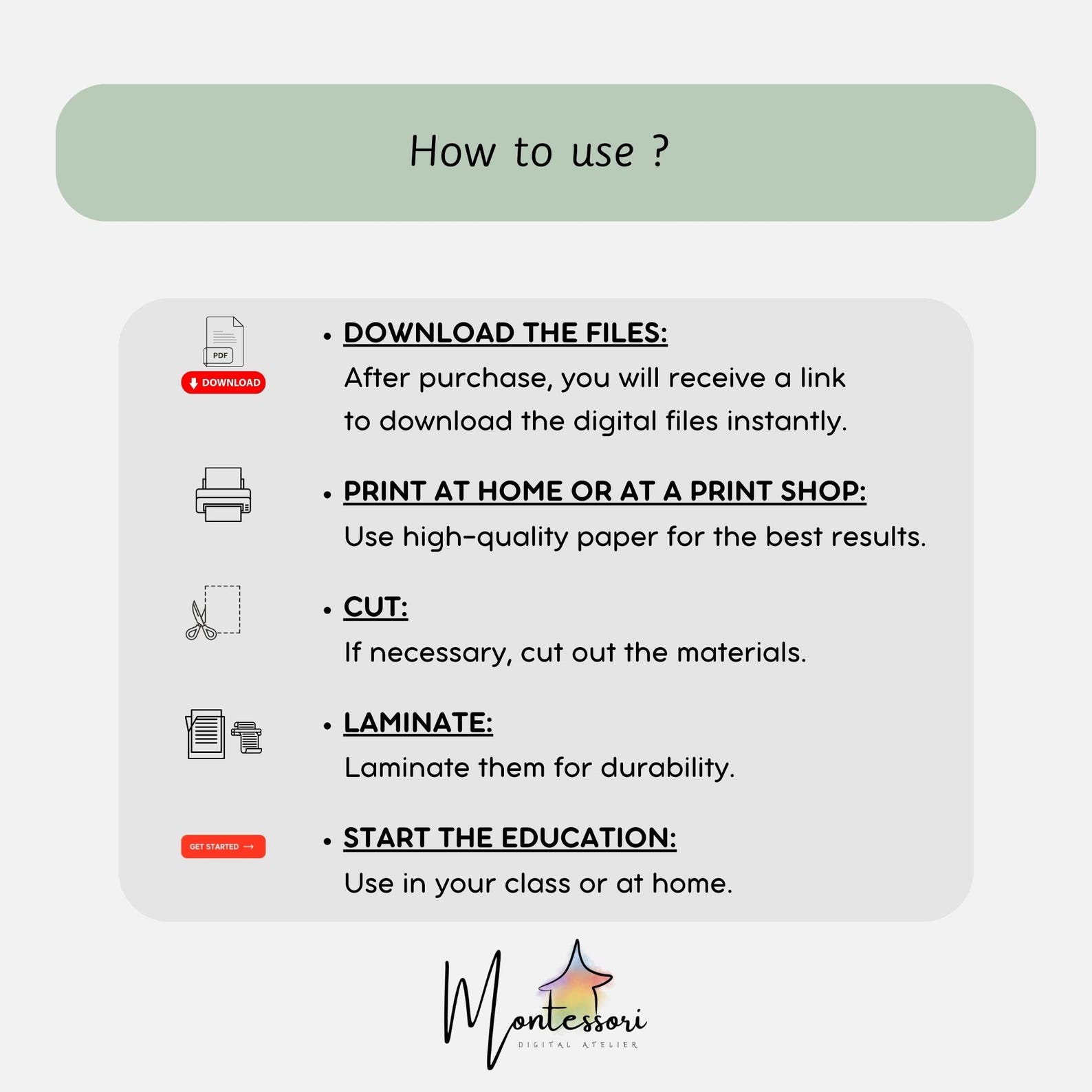 How to use ?

PDF

DOWNLOAD

• DOWNLOAD THE FILES:
After purchase, you will receive a link to download the digital files instantly.

• PRINT AT HOME OR AT A PRINT SHOP:
Use high-quality paper for the best results.

• CUT:
If necessary, cut out the materials.

• LAMINATE:
Laminate them for durability.

GET STARTED →

• START THE EDUCATION:
Use in your class or at home.

Montessori
DIGITAL ATELIER